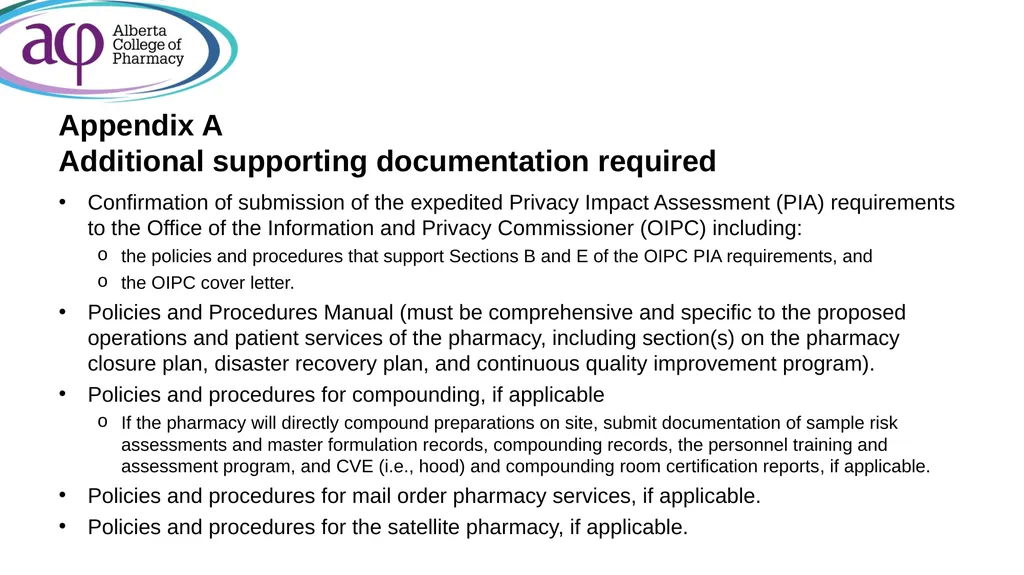 acp Alberta College of Pharmacy

Appendix A
Additional supporting documentation required

• Confirmation of submission of the expedited Privacy Impact Assessment (PIA) requirements to the Office of the Information and Privacy Commissioner (OIPC) including:
  o the policies and procedures that support Sections B and E of the OIPC PIA requirements, and
  o the OIPC cover letter.
• Policies and Procedures Manual (must be comprehensive and specific to the proposed operations and patient services of the pharmacy, including section(s) on the pharmacy closure plan, disaster recovery plan, and continuous quality improvement program).
• Policies and procedures for compounding, if applicable
  o If the pharmacy will directly compound preparations on site, submit documentation of sample risk assessments and master formulation records, compounding records, the personnel training and assessment program, and CVE (i.e., hood) and compounding room certification reports, if applicable.
• Policies and procedures for mail order pharmacy services, if applicable.
• Policies and procedures for the satellite pharmacy, if applicable.